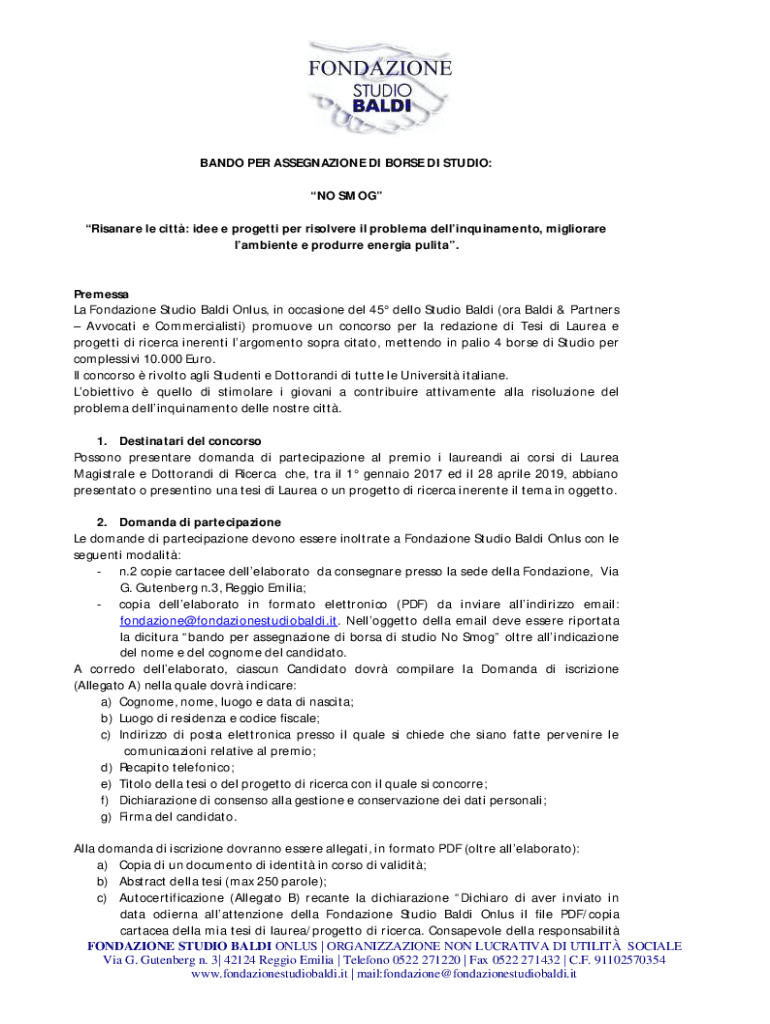 FONDAZIONE
STUDIO
BALDI

BANDO PER ASSEGNAZIONE DI BORSE DI STUDIO:

"NO SMOG"

"Risanare le città: idee e progetti per risolvere il problema dell'inquinamento, migliorare l'ambiente e produrre energia pulita".

Premessa
La Fondazione Studio Baldi Onlus, in occasione del 45° dello Studio Baldi (ora Baldi & Partners – Avvocati e Commercialisti) promuove un concorso per la redazione di Tesi di Laurea e progetti di ricerca inerenti l'argomento sopra citato, mettendo in palio 4 borse di Studio per complessivi 10.000 Euro.
Il concorso è rivolto agli Studenti e Dottorandi di tutte le Università italiane.
L'obiettivo è quello di stimolare i giovani a contribuire attivamente alla risoluzione del problema dell'inquinamento delle nostre città.

1. Destinatari del concorso
Possono presentare domanda di partecipazione al premio i laureandi ai corsi di Laurea Magistrale e Dottorandi di Ricerca che, tra il 1° gennaio 2017 ed il 28 aprile 2019, abbiano presentato o presentino una tesi di Laurea o un progetto di ricerca inerente il tema in oggetto.

2. Domanda di partecipazione
Le domande di partecipazione devono essere inoltrate a Fondazione Studio Baldi Onlus con le seguenti modalità:
- n.2 copie cartacee dell'elaborato da consegnare presso la sede della Fondazione, Via G. Gutenberg n.3, Reggio Emilia;
- copia dell'elaborato in formato elettronico (PDF) da inviare all'indirizzo email: fondazione@fondazionestudiobaldi.it. Nell'oggetto della email deve essere riportata la dicitura "bando per assegnazione di borsa di studio No Smog" oltre all'indicazione del nome e del cognome del candidato.
A corredo dell'elaborato, ciascun Candidato dovrà compilare la Domanda di iscrizione (Allegato A) nella quale dovrà indicare:
a) Cognome, nome, luogo e data di nascita;
b) Luogo di residenza e codice fiscale;
c) Indirizzo di posta elettronica presso il quale si chiede che siano fatte pervenire le comunicazioni relative al premio;
d) Recapito telefonico;
e) Titolo della tesi o del progetto di ricerca con il quale si concorre;
f) Dichiarazione di consenso alla gestione e conservazione dei dati personali;
g) Firma del candidato.

Alla domanda di iscrizione dovranno essere allegati, in formato PDF (oltre all'elaborato):
a) Copia di un documento di identità in corso di validità;
b) Abstract della tesi (max 250 parole);
c) Autocertificazione (Allegato B) recante la dichiarazione "Dichiaro di aver inviato in data odierna all'attenzione della Fondazione Studio Baldi Onlus il file PDF/copia cartacea della mia tesi di laurea/progetto di ricerca. Consapevole della responsabilità

FONDAZIONE STUDIO BALDI ONLUS | ORGANIZZAZIONE NON LUCRATIVA DI UTILITÀ SOCIALE
Via G. Gutenberg n. 3| 42124 Reggio Emilia | Telefono 0522 271220 | Fax 0522 271432 | C.F. 91102570354
www.fondazionestudiobaldi.it | mail:fondazione@fondazionestudiobaldi.it